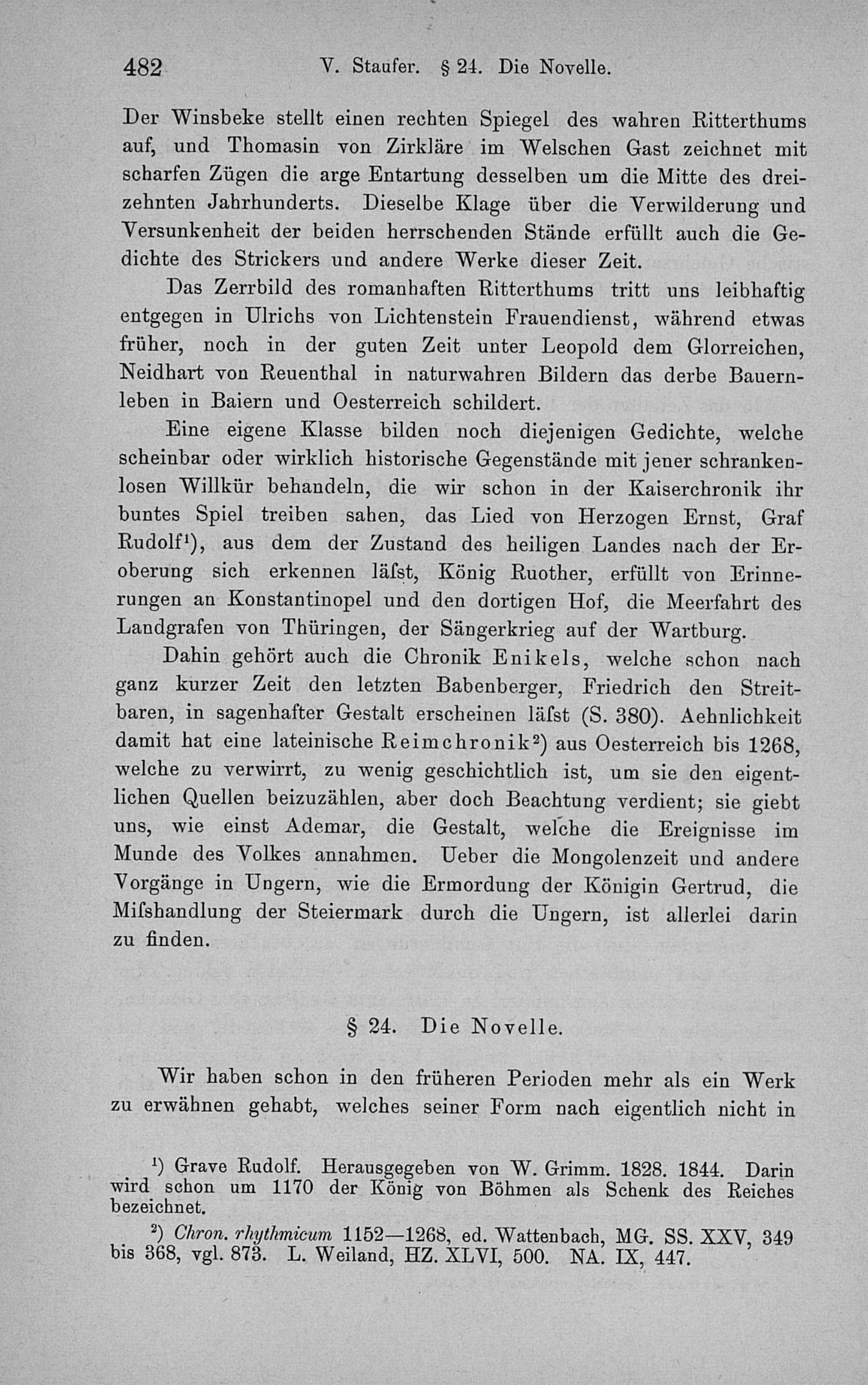 482 V. Staufer. § 24. Die Novelle.

Der Winsbeke stellt einen rechten Spiegel des wahren Ritterthums auf, und Thomasin von Zirkläre im Welschen Gast zeichnet mit scharfen Zügen die arge Entartung desselben um die Mitte des dreizehnten Jahrhunderts. Dieselbe Klage über die Verwilderung und Versunkenheit der beiden herrschenden Stände erfüllt auch die Gedichte des Strickers und andere Werke dieser Zeit.

Das Zerrbild des romanhaften Ritterthums tritt uns leibhaftig entgegen in Ulrichs von Lichtenstein Frauendienst, während etwas früher, noch in der guten Zeit unter Leopold dem Glorreichen, Neidhart von Reuenthal in naturwahren Bildern das derbe Bauernleben in Baiern und Oesterreich schildert.

Eine eigene Klasse bilden noch diejenigen Gedichte, welche scheinbar oder wirklich historische Gegenstände mit jener schrankenlosen Willkür behandeln, die wir schon in der Kaiserchronik ihr buntes Spiel treiben sahen, das Lied von Herzogen Ernst, Graf Rudolf$^{1}$), aus dem der Zustand des heiligen Landes nach der Eroberung sich erkennen läſst, König Ruother, erfüllt von Erinnerungen an Konstantinopel und den dortigen Hof, die Meerfahrt des Landgrafen von Thüringen, der Sängerkrieg auf der Wartburg.

Dahin gehört auch die Chronik Enikels, welche schon nach ganz kurzer Zeit den letzten Babenberger, Friedrich den Streitbaren, in sagenhafter Gestalt erscheinen läſst (S. 380). Aehnlichkeit damit hat eine lateinische Reimchronik$^{2}$) aus Oesterreich bis 1268, welche zu verwirrt, zu wenig geschichtlich ist, um sie den eigentlichen Quellen beizuzählen, aber doch Beachtung verdient; sie giebt uns, wie einst Ademar, die Gestalt, welche die Ereignisse im Munde des Volkes annahmen. Ueber die Mongolenzeit und andere Vorgänge in Ungern, wie die Ermordung der Königin Gertrud, die Miſshandlung der Steiermark durch die Ungern, ist allerlei darin zu finden.

§ 24. Die Novelle.

Wir haben schon in den früheren Perioden mehr als ein Werk zu erwähnen gehabt, welches seiner Form nach eigentlich nicht in

$^{1}$) Grave Rudolf. Herausgegeben von W. Grimm. 1828. 1844. Darin wird schon um 1170 der König von Böhmen als Schenk des Reiches bezeichnet.

$^{2}$) Chron. rhythmicum 1152—1268, ed. Wattenbach, MG. SS. XXV, 349 bis 368, vgl. 873. L. Weiland, HZ. XLVI, 500. NA. IX, 447.